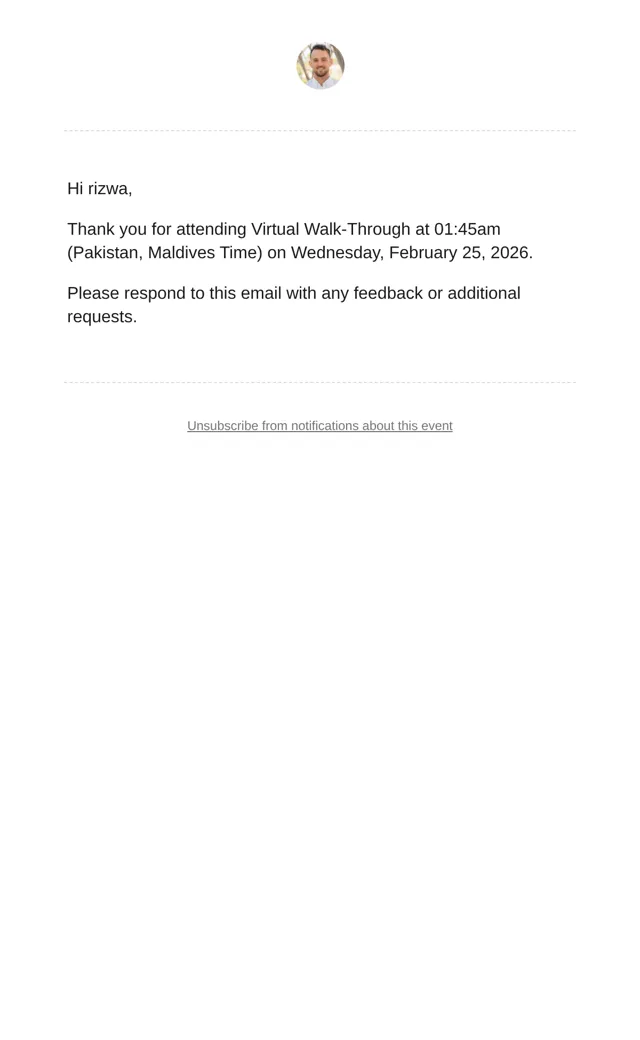 Hi rizwa,

Thank you for attending Virtual Walk-Through at 01:45am (Pakistan, Maldives Time) on Wednesday, February 25, 2026.

Please respond to this email with any feedback or additional requests.

Unsubscribe from notifications about this event